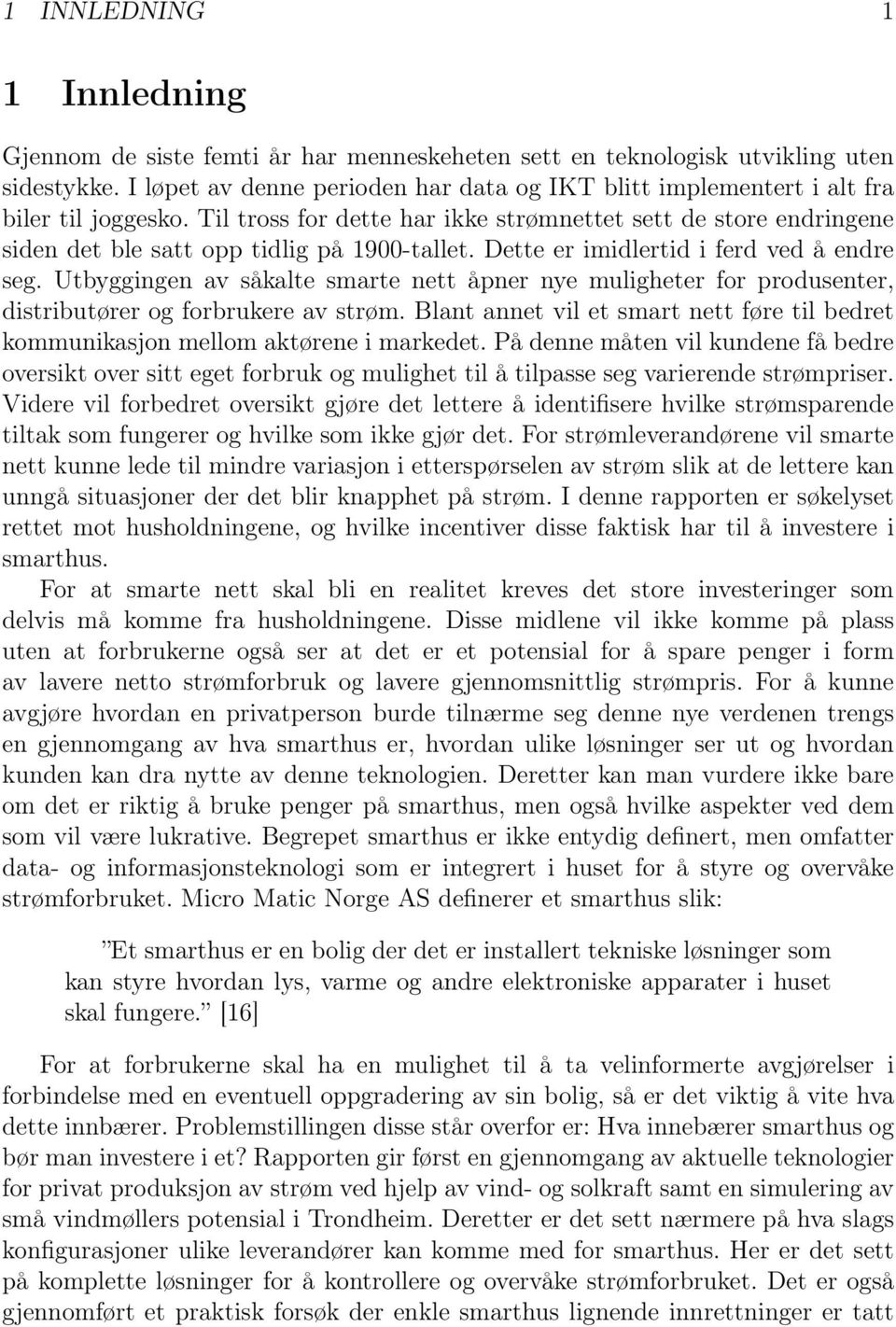 1 INNLEDNING 1

1 Innledning

Gjennom de siste femti år har menneskeheten sett en teknologisk utvikling uten sidestykke. I løpet av denne perioden har data og IKT blitt implementert i alt fra biler til joggesko. Til tross for dette har ikke strømnettet sett de store endringene siden det ble satt opp tidlig på 1900-tallet. Dette er imidlertid i ferd ved å endre seg. Utbyggingen av såkalte smarte nett åpner nye muligheter for produsenter, distributører og forbrukere av strøm. Blant annet vil et smart nett føre til bedret kommunikasjon mellom aktørene i markedet. På denne måten vil kundene få bedre oversikt over sitt eget forbruk og mulighet til å tilpasse seg varierende strømpriser. Videre vil forbedret oversikt gjøre det lettere å identifisere hvilke strømsparende tiltak som fungerer og hvilke som ikke gjør det. For strømleverandørene vil smarte nett kunne lede til mindre variasjon i etterspørselen av strøm slik at de lettere kan unngå situasjoner der det blir knapphet på strøm. I denne rapporten er søkelyset rettet mot husholdningene, og hvilke incentiver disse faktisk har til å investere i smarthus.

For at smarte nett skal bli en realitet kreves det store investeringer som delvis må komme fra husholdningene. Disse midlene vil ikke komme på plass uten at forbrukerne også ser at det er et potensial for å spare penger i form av lavere netto strømforbruk og lavere gjennomsnittlig strømpris. For å kunne avgjøre hvordan en privatperson burde tilnærme seg denne nye verdenen trengs en gjennomgang av hva smarthus er, hvordan ulike løsninger ser ut og hvordan kunden kan dra nytte av denne teknologien. Deretter kan man vurdere ikke bare om det er riktig å bruke penger på smarthus, men også hvilke aspekter ved dem som vil være lukrative. Begrepet smarthus er ikke entydig definert, men omfatter data- og informasjonsteknologi som er integrert i huset for å styre og overvåke strømforbruket. Micro Matic Norge AS definerer et smarthus slik:

”Et smarthus er en bolig der det er installert tekniske løsninger som kan styre hvordan lys, varme og andre elektroniske apparater i huset skal fungere.” [16]

For at forbrukerne skal ha en mulighet til å ta velinformerte avgjørelser i forbindelse med en eventuell oppgradering av sin bolig, så er det viktig å vite hva dette innbærer. Problemstillingen disse står overfor er: Hva innebærer smarthus og bør man investere i et? Rapporten gir først en gjennomgang av aktuelle teknologier for privat produksjon av strøm ved hjelp av vind- og solkraft samt en simulering av små vindmøllers potensial i Trondheim. Deretter er det sett nærmere på hva slags konfigurasjoner ulike leverandører kan komme med for smarthus. Her er det sett på komplette løsninger for å kontrollere og overvåke strømforbruket. Det er også gjennomført et praktisk forsøk der enkle smarthus lignende innretninger er tatt